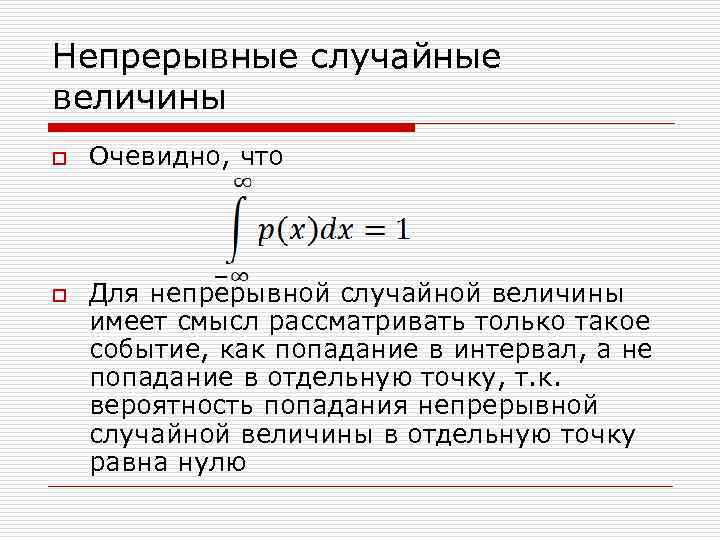 Непрерывные случайные величины

Очевидно, что

$\int_{-\infty}^{\infty} p(x)dx = 1$

Для непрерывной случайной величины имеет смысл рассматривать только такое событие, как попадание в интервал, а не попадание в отдельную точку, т.к. вероятность попадания непрерывной случайной величины в отдельную точку равна нулю